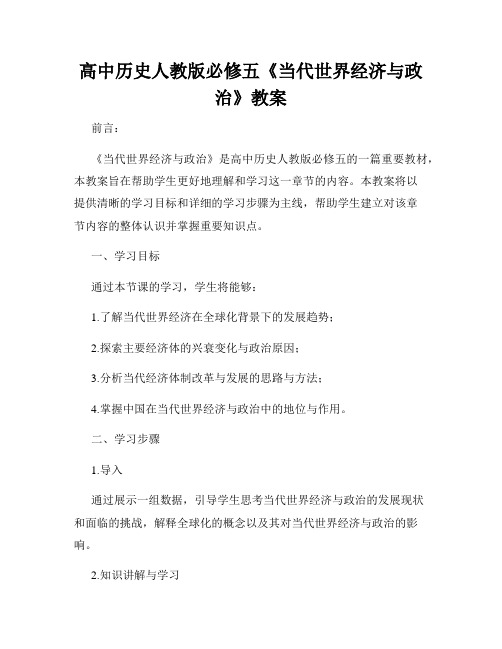 高中历史人教版必修五《当代世界经济与政治》教案

前言：

《当代世界经济与政治》是高中历史人教版必修五的一篇重要教材，本教案旨在帮助学生更好地理解和学习这一章节的内容。本教案将以提供清晰的学习目标和详细的学习步骤为主线，帮助学生建立对该章节内容的整体认识并掌握重要知识点。

一、学习目标

通过本节课的学习，学生将能够：

1.了解当代世界经济在全球化背景下的发展趋势；

2.探索主要经济体的兴衰变化与政治原因；

3.分析当代经济体制改革与发展的思路与方法；

4.掌握中国在当代世界经济与政治中的地位与作用。

二、学习步骤

1.导入

通过展示一组数据，引导学生思考当代世界经济与政治的发展现状和面临的挑战，解释全球化的概念以及其对当代世界经济与政治的影响。

2.知识讲解与学习